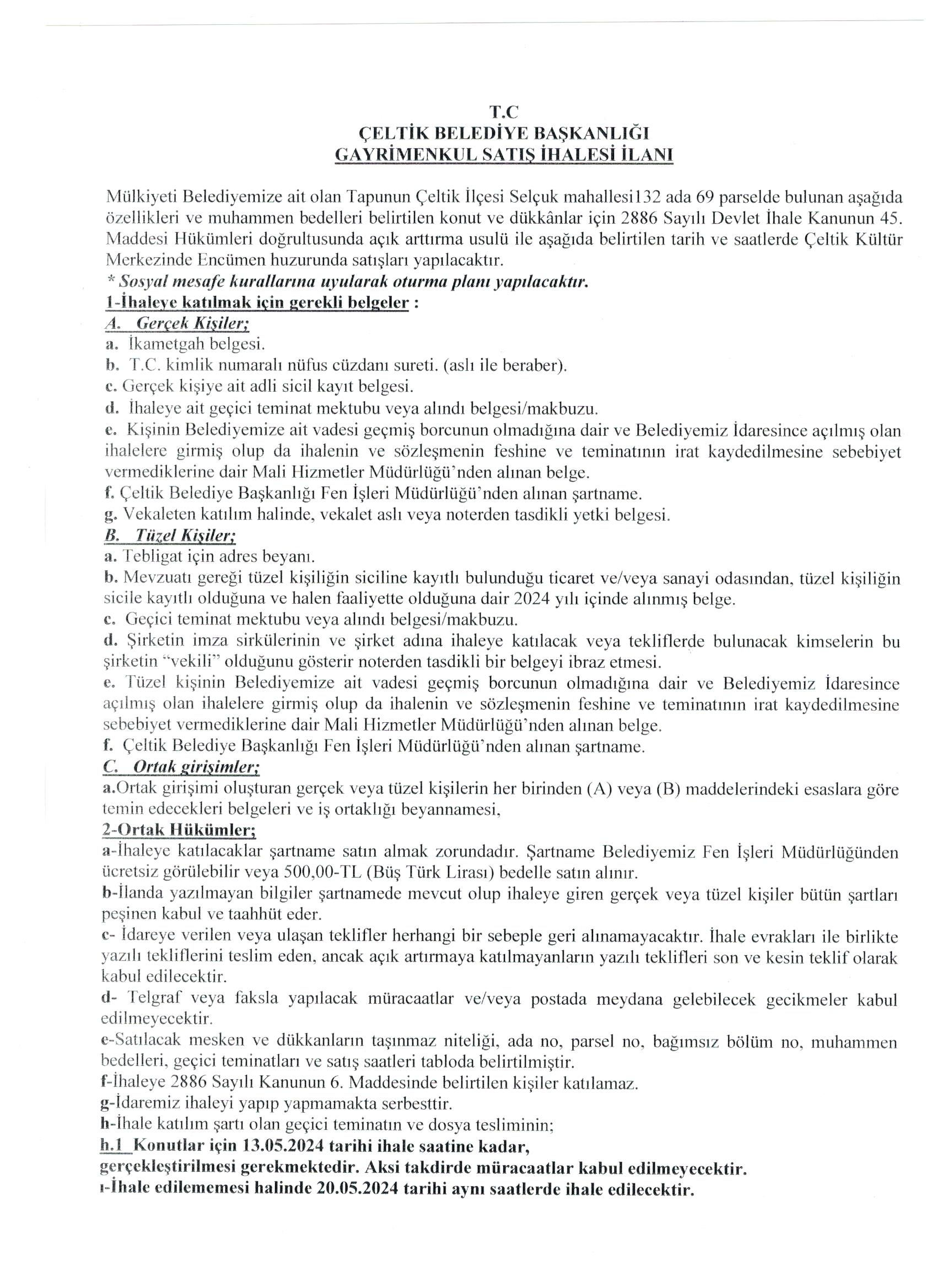 T.C
ÇELTİK BELEDİYE BAŞKANLIĞI
GAYRİMENKUL SATIŞ İHALESİ İLANI

Mülkiyeti Belediyemize ait olan Tapunun Çeltik İlçesi Selçuk mahallesi132 ada 69 parselde bulunan aşağıda özellikleri ve muhammen bedelleri belirtilen konut ve dükkânlar için 2886 Sayılı Devlet İhale Kanunun 45. Maddesi Hükümleri doğrultusunda açık arttırma usulü ile aşağıda belirtilen tarih ve saatlerde Çeltik Kültür Merkezinde Encümen huzurunda satışları yapılacaktır.
* Sosyal mesafe kurallarına uyularak oturma planı yapılacaktır.
1-İhaleye katılmak için gerekli belgeler :
A. Gerçek Kişiler;
a. İkametgah belgesi.
b. T.C. kimlik numaralı nüfus cüzdanı sureti. (aslı ile beraber).
c. Gerçek kişiye ait adli sicil kayıt belgesi.
d. İhaleye ait geçici teminat mektubu veya alındı belgesi/makbuzu.
e. Kişinin Belediyemize ait vadesi geçmiş borcunun olmadığına dair ve Belediyemiz İdaresince açılmış olan ihalelere girmiş olup da ihalenin ve sözleşmenin feshine ve teminatının irat kaydedilmesine sebebiyet vermediklerine dair Mali Hizmetler Müdürlüğü'nden alınan belge.
f. Çeltik Belediye Başkanlığı Fen İşleri Müdürlüğü'nden alınan şartname.
g. Vekaleten katılım halinde, vekalet aslı veya noterden tasdikli yetki belgesi.
B. Tüzel Kişiler;
a. Tebligat için adres beyanı.
b. Mevzuatı gereği tüzel kişiliğin siciline kayıtlı bulunduğu ticaret ve/veya sanayi odasından, tüzel kişiliğin sicile kayıtlı olduğuna ve halen faaliyette olduğuna dair 2024 yılı içinde alınmış belge.
c. Geçici teminat mektubu veya alındı belgesi/makbuzu.
d. Şirketin imza sirkülerinin ve şirket adına ihaleye katılacak veya tekliflerde bulunacak kimselerin bu şirketin "vekili" olduğunu gösterir noterden tasdikli bir belgeyi ibraz etmesi.
e. Tüzel kişinin Belediyemize ait vadesi geçmiş borcunun olmadığına dair ve Belediyemiz İdaresince açılmış olan ihalelere girmiş olup da ihalenin ve sözleşmenin feshine ve teminatının irat kaydedilmesine sebebiyet vermediklerine dair Mali Hizmetler Müdürlüğü'nden alınan belge.
f. Çeltik Belediye Başkanlığı Fen İşleri Müdürlüğü'nden alınan şartname.
C. Ortak girişimler;
a.Ortak girişimi oluşturan gerçek veya tüzel kişilerin her birinden (A) veya (B) maddelerindeki esaslara göre temin edecekleri belgeleri ve iş ortaklığı beyannamesi,
2-Ortak Hükümler;
a-İhaleye katılacaklar şartname satın almak zorundadır. Şartname Belediyemiz Fen İşleri Müdürlüğünden ücretsiz görülebilir veya 500,00-TL (Büş Türk Lirası) bedelle satın alınır.
b-İlanda yazılmayan bilgiler şartnamede mevcut olup ihaleye giren gerçek veya tüzel kişiler bütün şartları peşinen kabul ve taahhüt eder.
c- İdareye verilen veya ulaşan teklifler herhangi bir sebeple geri alınamayacaktır. İhale evrakları ile birlikte yazılı tekliflerini teslim eden, ancak açık artırmaya katılmayanların yazılı teklifleri son ve kesin teklif olarak kabul edilecektir.
d- Telgraf veya faksla yapılacak müracaatlar ve/veya postada meydana gelebilecek gecikmeler kabul edilmeyecektir.
e-Satılacak mesken ve dükkanların taşınmaz niteliği, ada no, parsel no, bağımsız bölüm no, muhammen bedelleri, geçici teminatları ve satış saatleri tabloda belirtilmiştir.
f-İhaleye 2886 Sayılı Kanunun 6. Maddesinde belirtilen kişiler katılamaz.
g-İdaremiz ihaleyi yapıp yapmamakta serbesttir.
h-İhale katılım şartı olan geçici teminatın ve dosya tesliminin;
h.1 Konutlar için 13.05.2024 tarihi ihale saatine kadar,
gerçekleştirilmesi gerekmektedir. Aksi takdirde müracaatlar kabul edilmeyecektir.
ı-İhale edilememesi halinde 20.05.2024 tarihi aynı saatlerde ihale edilecektir.